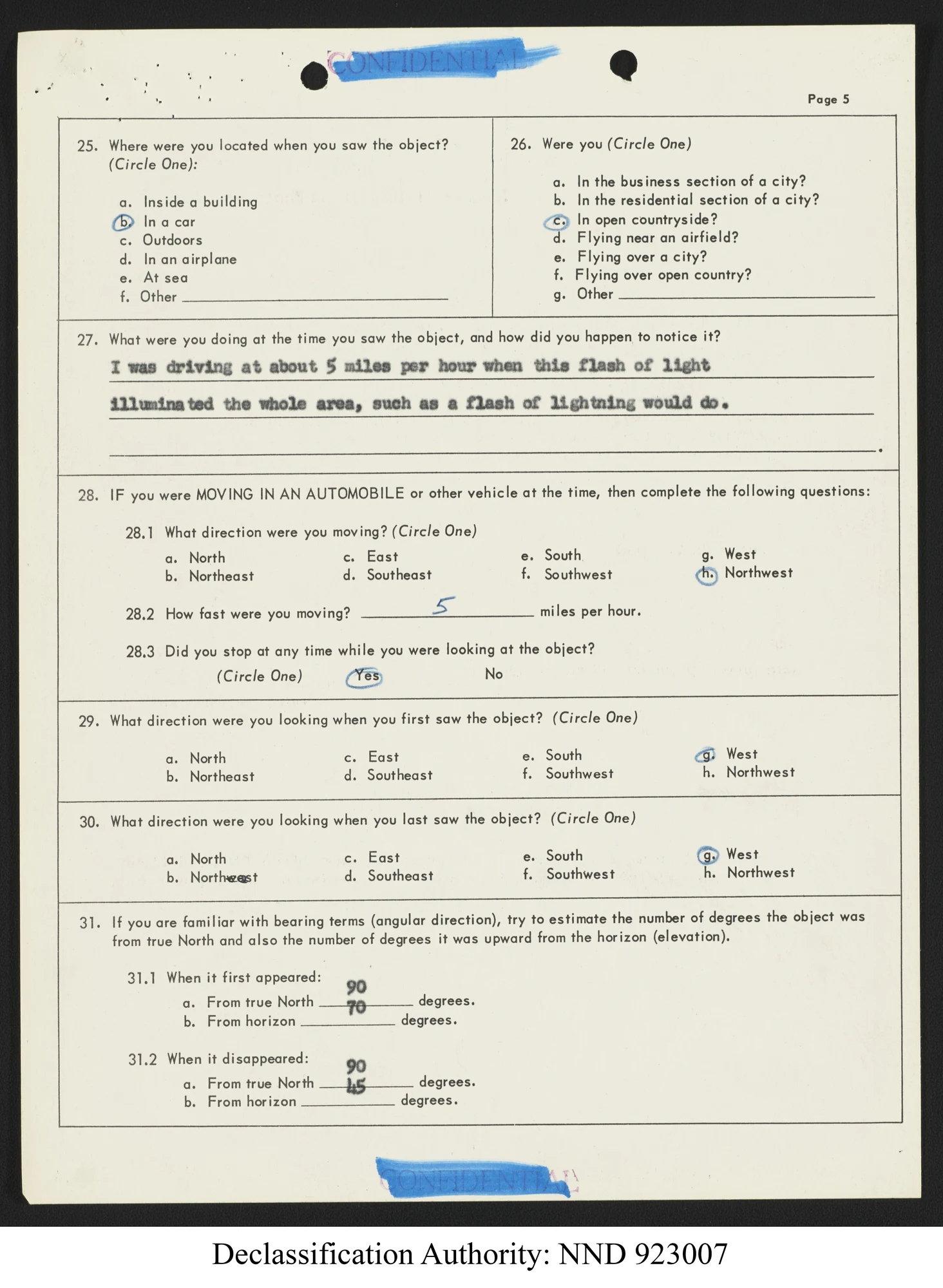 CONFIDENTIAL

Page 5

25. Where were you located when you saw the object? (Circle One):

a. Inside a building
b. In a car
c. Outdoors
d. In an airplane
e. At sea
f. Other

26. Were you (Circle One)

a. In the business section of a city?
b. In the residential section of a city?
c. In open countryside?
d. Flying near an airfield?
e. Flying over a city?
f. Flying over open country?
g. Other

27. What were you doing at the time you saw the object, and how did you happen to notice it?

I was driving at about 5 miles per hour when this flash of light illuminated the whole area, such as a flash of lightning would do.

28. IF you were MOVING IN AN AUTOMOBILE or other vehicle at the time, then complete the following questions:

28.1 What direction were you moving? (Circle One)

a. North
b. Northeast
c. East
d. Southeast
e. South
f. Southwest
g. West
h. Northwest

28.2 How fast were you moving? 5 miles per hour.

28.3 Did you stop at any time while you were looking at the object?

(Circle One) Yes No

29. What direction were you looking when you first saw the object? (Circle One)

a. North
b. Northeast
c. East
d. Southeast
e. South
f. Southwest
g. West
h. Northwest

30. What direction were you looking when you last saw the object? (Circle One)

a. North
b. Northeast
c. East
d. Southeast
e. South
f. Southwest
g. West
h. Northwest

31. If you are familiar with bearing terms (angular direction), try to estimate the number of degrees the object was from true North and also the number of degrees it was upward from the horizon (elevation).

31.1 When it first appeared:
a. From true North 90 degrees.
b. From horizon 70 degrees.

31.2 When it disappeared:
a. From true North 90 degrees.
b. From horizon 45 degrees.

CONFIDENTIAL

Declassification Authority: NND 923007